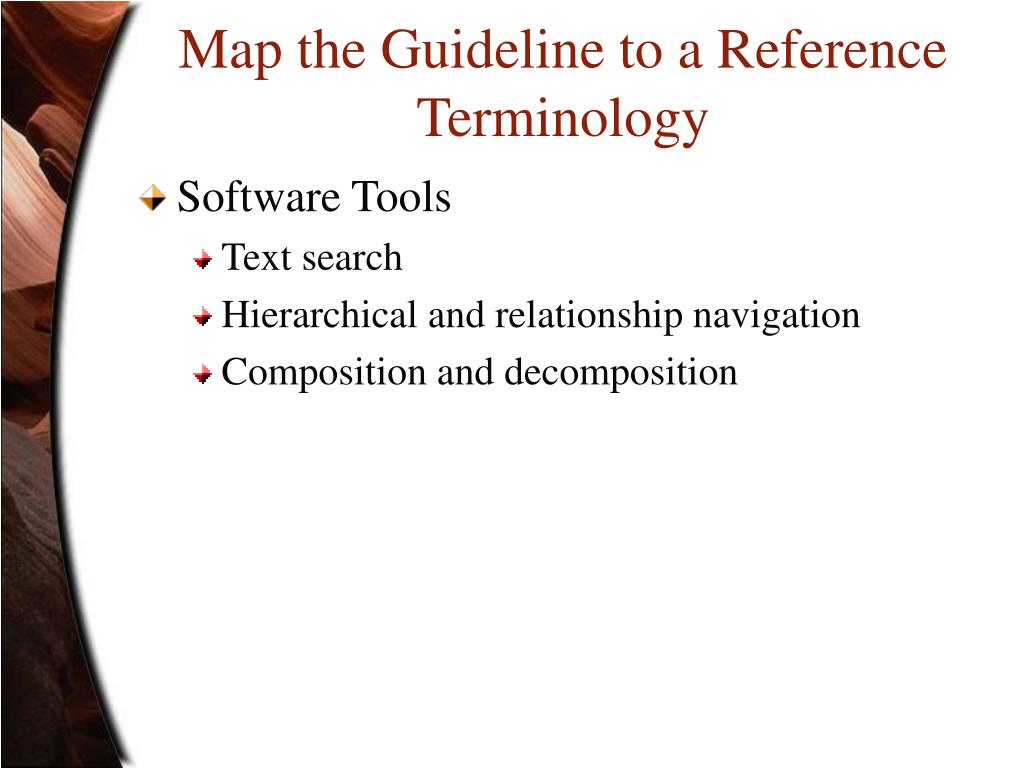 Map the Guideline to a Reference Terminology

Software Tools

Text search

Hierarchical and relationship navigation

Composition and decomposition